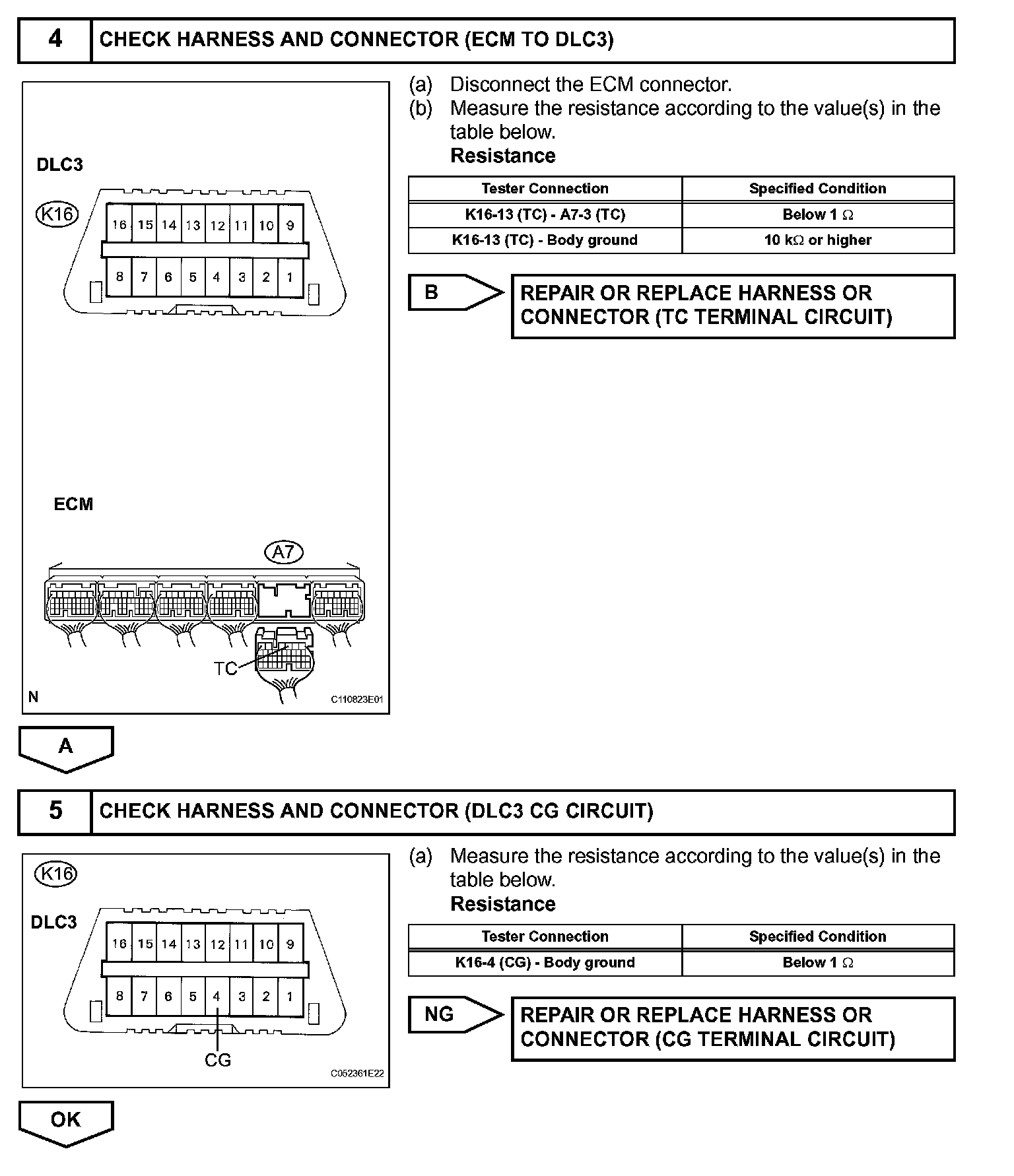 4 CHECK HARNESS AND CONNECTOR (ECM TO DLC3)

DLC3

K16

16 15 14 13 12 11 10 9

8 7 6 5 4 3 2 1

ECM

A7

TC

N

C110823E01

(a) Disconnect the ECM connector.
(b) Measure the resistance according to the value(s) in the table below.
Resistance

| Tester Connection | Specified Condition |
|---|---|
| K16-13 (TC) - A7-3 (TC) | Below 1 $\Omega$ |
| K16-13 (TC) - Body ground | 10 k$\Omega$ or higher |

B

REPAIR OR REPLACE HARNESS OR CONNECTOR (TC TERMINAL CIRCUIT)

A

5 CHECK HARNESS AND CONNECTOR (DLC3 CG CIRCUIT)

K16

DLC3

16 15 14 13 12 11 10 9

8 7 6 5 4 3 2 1

CG

C052361E22

(a) Measure the resistance according to the value(s) in the table below.
Resistance

| Tester Connection | Specified Condition |
|---|---|
| K16-4 (CG) - Body ground | Below 1 $\Omega$ |

NG

REPAIR OR REPLACE HARNESS OR CONNECTOR (CG TERMINAL CIRCUIT)

OK